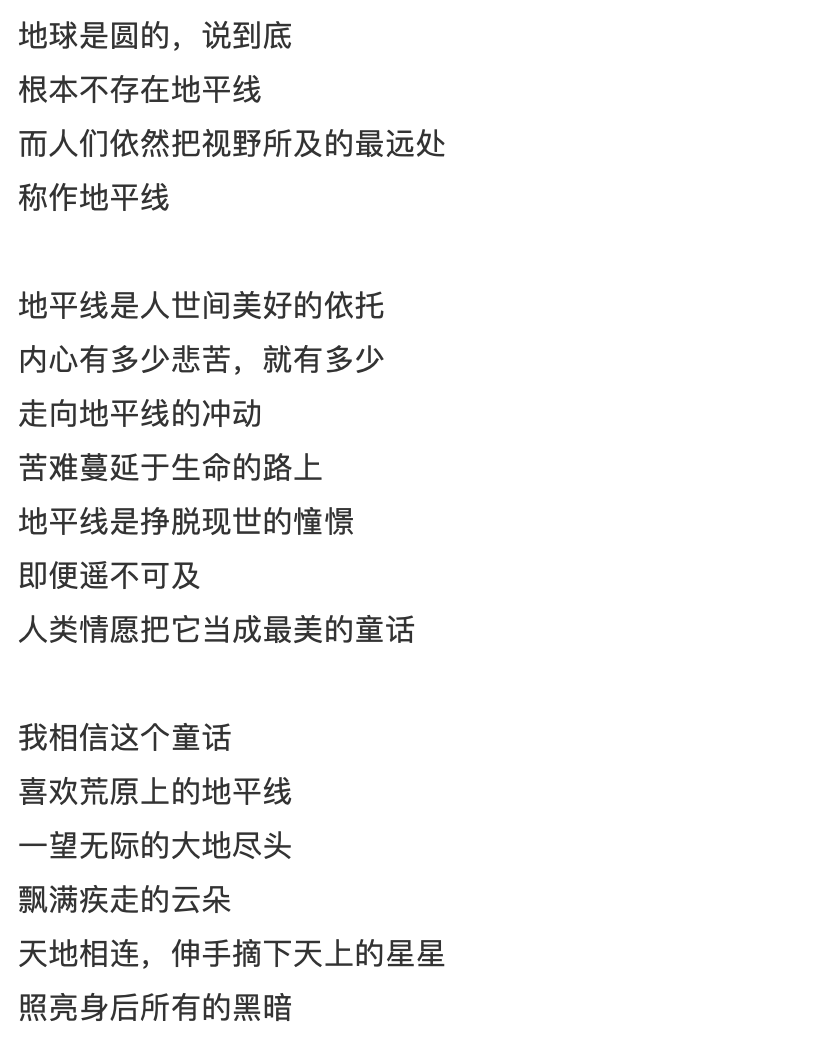 地球是圆的，说到底
根本不存在地平线
而人们依然把视野所及的最远处
称作地平线

地平线是人世间美好的依托
内心有多少悲苦，就有多少
走向地平线的冲动
苦难蔓延于生命的路上
地平线是挣脱现世的憧憬
即便遥不可及
人类情愿把它当成最美的童话

我相信这个童话
喜欢荒原上的地平线
一望无际的大地尽头
飘满疾走的云朵
天地相连，伸手摘下天上的星星
照亮身后所有的黑暗